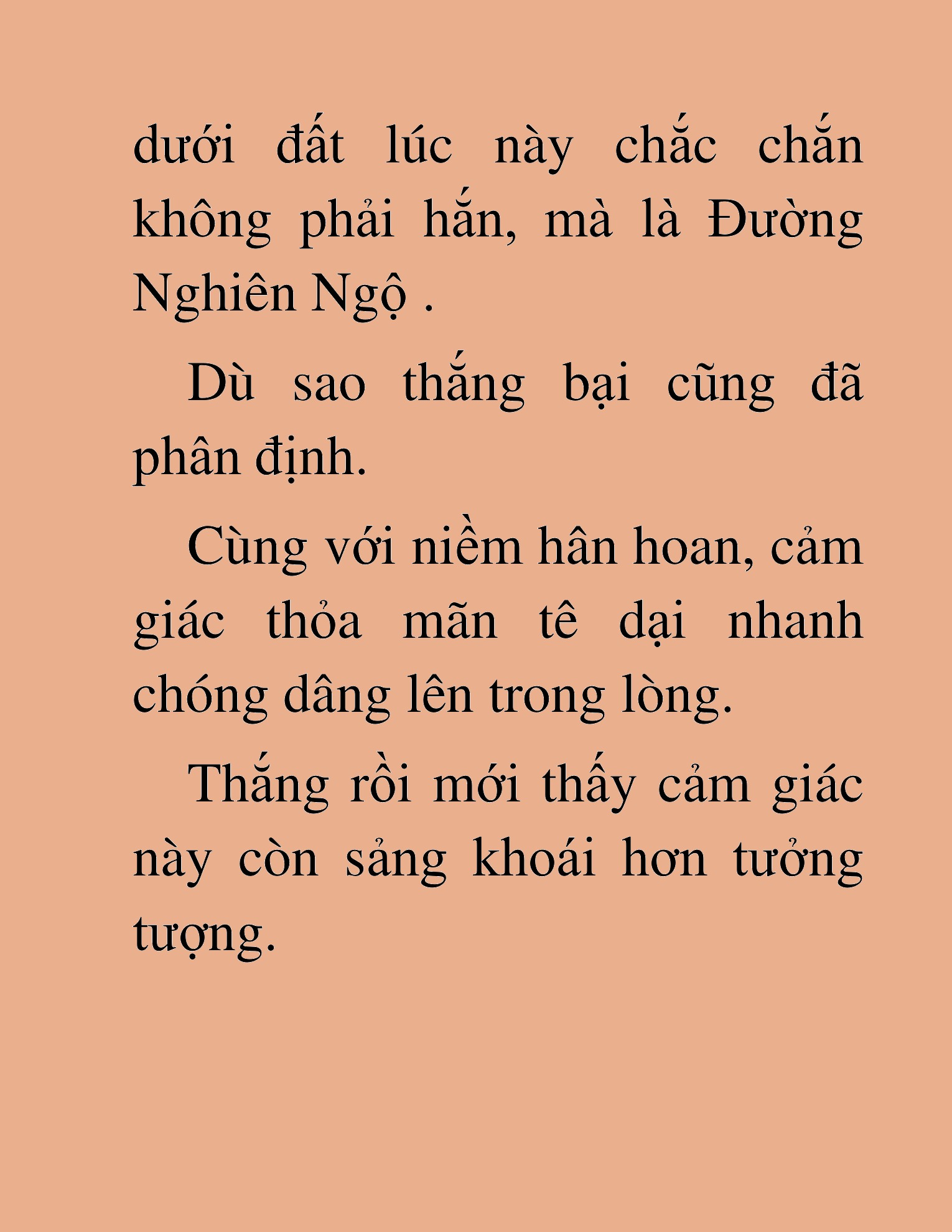 dưới đất lúc này chắc chắn không phải hắn, mà là Đường Nghiên Ngộ .

Dù sao thắng bại cũng đã phân định.

Cùng với niềm hân hoan, cảm giác thỏa mãn tê dại nhanh chóng dâng lên trong lòng.

Thắng rồi mới thấy cảm giác này còn sảng khoái hơn tưởng tượng.